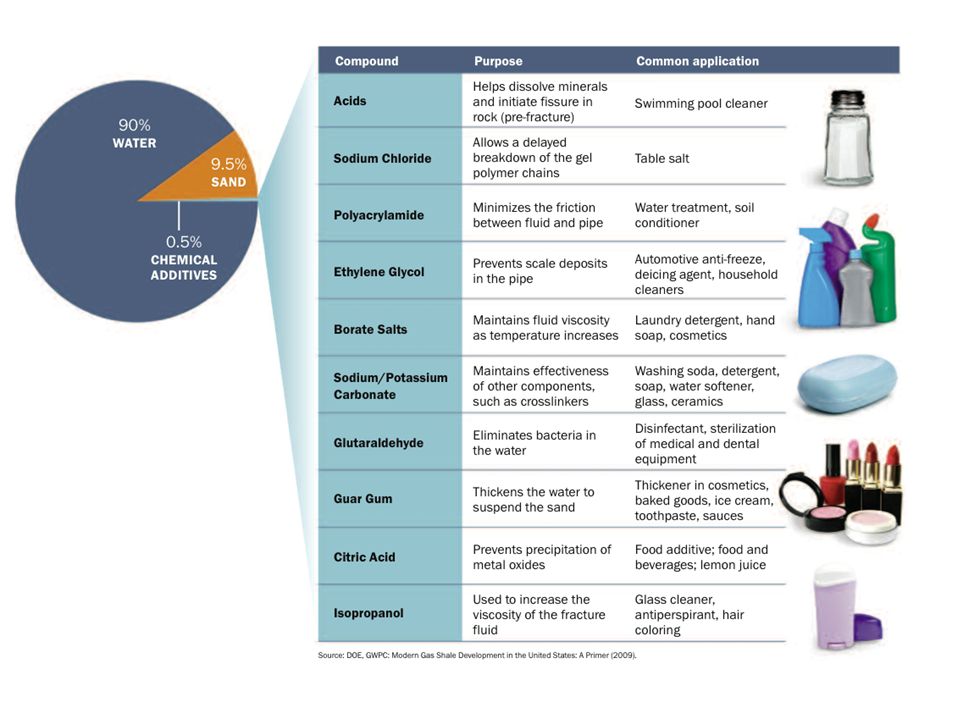 90%
WATER

9.5%
SAND

0.5%
CHEMICAL ADDITIVES

| Compound | Purpose | Common application |
|---|---|---|
| Acids | Helps dissolve minerals and initiate fissure in rock (pre-fracture) | Swimming pool cleaner |
| Sodium Chloride | Allows a delayed breakdown of the gel polymer chains | Table salt |
| Polyacrylamide | Minimizes the friction between fluid and pipe | Water treatment, soil conditioner |
| Ethylene Glycol | Prevents scale deposits in the pipe | Automotive anti-freeze, deicing agent, household cleaners |
| Borate Salts | Maintains fluid viscosity as temperature increases | Laundry detergent, hand soap, cosmetics |
| Sodium/Potassium Carbonate | Maintains effectiveness of other components, such as crosslinkers | Washing soda, detergent, soap, water softener, glass, ceramics |
| Glutaraldehyde | Eliminates bacteria in the water | Disinfectant, sterilization of medical and dental equipment |
| Guar Gum | Thickens the water to suspend the sand | Thickener in cosmetics, baked goods, ice cream, toothpaste, sauces |
| Citric Acid | Prevents precipitation of metal oxides | Food additive; food and beverages; lemon juice |
| Isopropanol | Used to increase the viscosity of the fracture fluid | Glass cleaner, antiperspirant, hair coloring |

Source: DOE, GWPC: Modern Gas Shale Development in the United States: A Primer (2009).